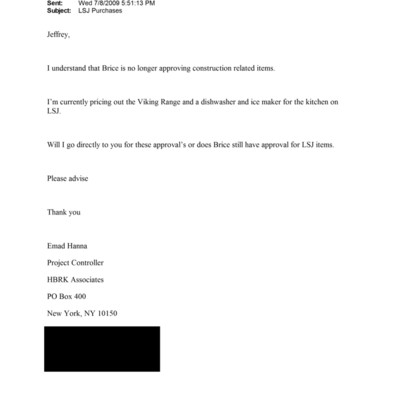 Sent: Wed 7/8/2009 5:51:13 PM
Subject: LSJ Purchases

Jeffrey,

I understand that Brice is no longer approving construction related items.

I'm currently pricing out the Viking Range and a dishwasher and ice maker for the kitchen on LSJ.

Will I go directly to you for these approval's or does Brice still have approval for LSJ items.

Please advise

Thank you

Emad Hanna

Project Controller

HBRK Associates

PO Box 400

New York, NY 10150